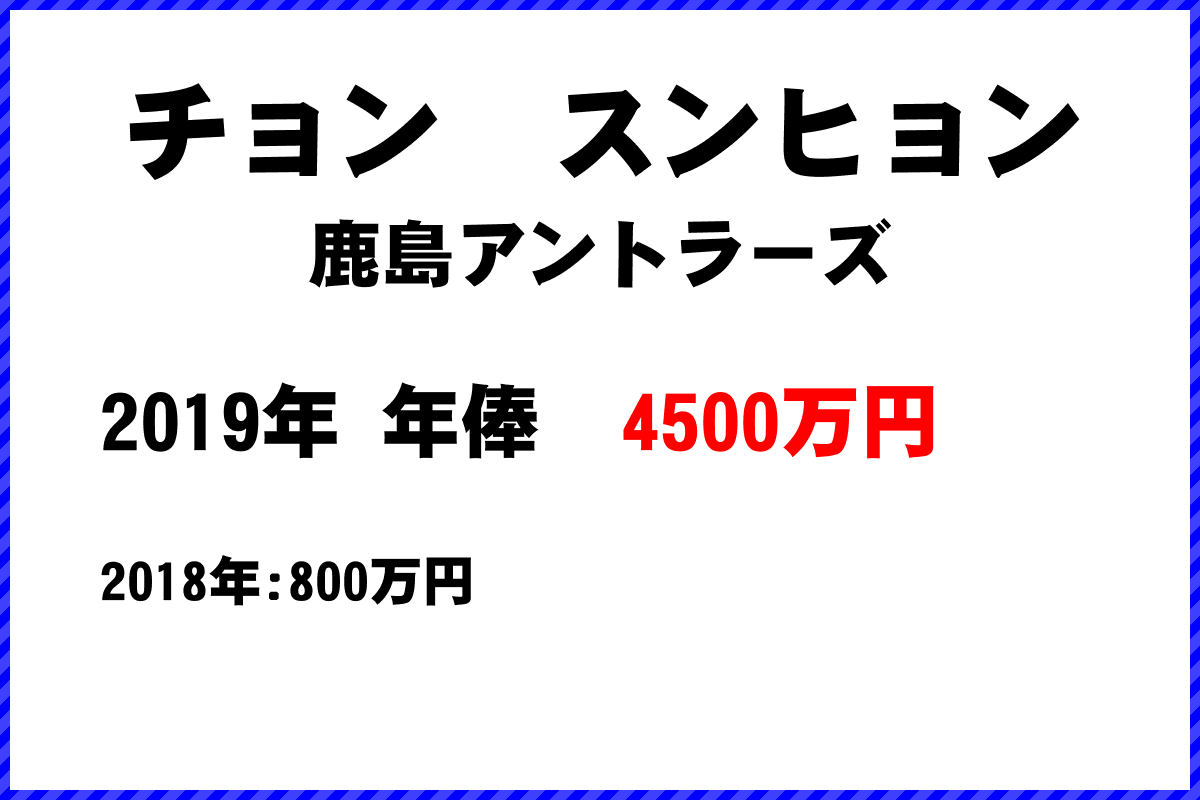 チョン　スンヒョン
鹿島アントラーズ

2019年 年俸 4500万円

2018年:800万円